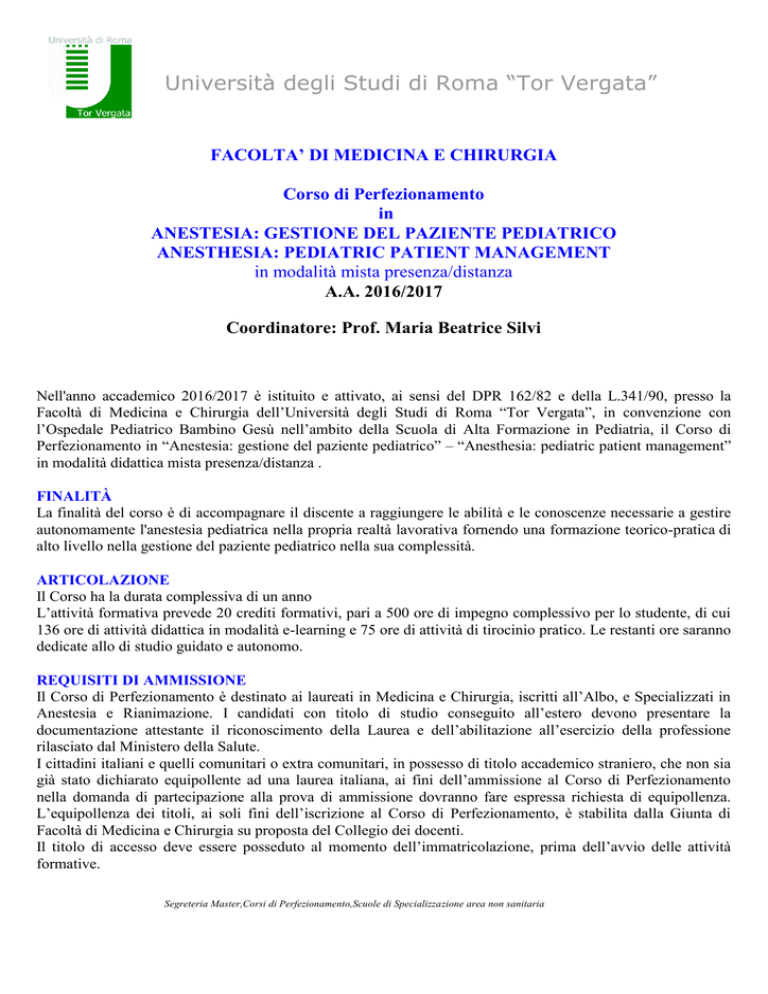 Università di Roma

Tor Vergata

Università degli Studi di Roma “Tor Vergata”

FACOLTA’ DI MEDICINA E CHIRURGIA

Corso di Perfezionamento
in
ANESTESIA: GESTIONE DEL PAZIENTE PEDIATRICO
ANESTHESIA: PEDIATRIC PATIENT MANAGEMENT
in modalità mista presenza/distanza
A.A. 2016/2017

Coordinatore: Prof. Maria Beatrice Silvi

Nell'anno accademico 2016/2017 è istituito e attivato, ai sensi del DPR 162/82 e della L.341/90, presso la Facoltà di Medicina e Chirurgia dell’Università degli Studi di Roma “Tor Vergata”, in convenzione con l’Ospedale Pediatrico Bambino Gesù nell’ambito della Scuola di Alta Formazione in Pediatria, il Corso di Perfezionamento in “Anestesia: gestione del paziente pediatrico” – “Anesthesia: pediatric patient management” in modalità didattica mista presenza/distanza .

FINALITÀ
La finalità del corso è di accompagnare il discente a raggiungere le abilità e le conoscenze necessarie a gestire autonomamente l'anestesia pediatrica nella propria realtà lavorativa fornendo una formazione teorico-pratica di alto livello nella gestione del paziente pediatrico nella sua complessità.

ARTICOLAZIONE
Il Corso ha la durata complessiva di un anno
L’attività formativa prevede 20 crediti formativi, pari a 500 ore di impegno complessivo per lo studente, di cui 136 ore di attività didattica in modalità e-learning e 75 ore di attività di tirocinio pratico. Le restanti ore saranno dedicate allo di studio guidato e autonomo.

REQUISITI DI AMMISSIONE
Il Corso di Perfezionamento è destinato ai laureati in Medicina e Chirurgia, iscritti all’Albo, e Specializzati in Anestesia e Rianimazione. I candidati con titolo di studio conseguito all’estero devono presentare la documentazione attestante il riconoscimento della Laurea e dell’abilitazione all’esercizio della professione rilasciato dal Ministero della Salute.
I cittadini italiani e quelli comunitari o extra comunitari, in possesso di titolo accademico straniero, che non sia già stato dichiarato equipollente ad una laurea italiana, ai fini dell’ammissione al Corso di Perfezionamento nella domanda di partecipazione alla prova di ammissione dovranno fare espressa richiesta di equipollenza. L’equipollenza dei titoli, ai soli fini dell’iscrizione al Corso di Perfezionamento, è stabilita dalla Giunta di Facoltà di Medicina e Chirurgia su proposta del Collegio dei docenti.
Il titolo di accesso deve essere posseduto al momento dell’immatricolazione, prima dell’avvio delle attività formative.

Segreteria Master,Corsi di Perfezionamento,Scuole di Specializzazione area non sanitaria